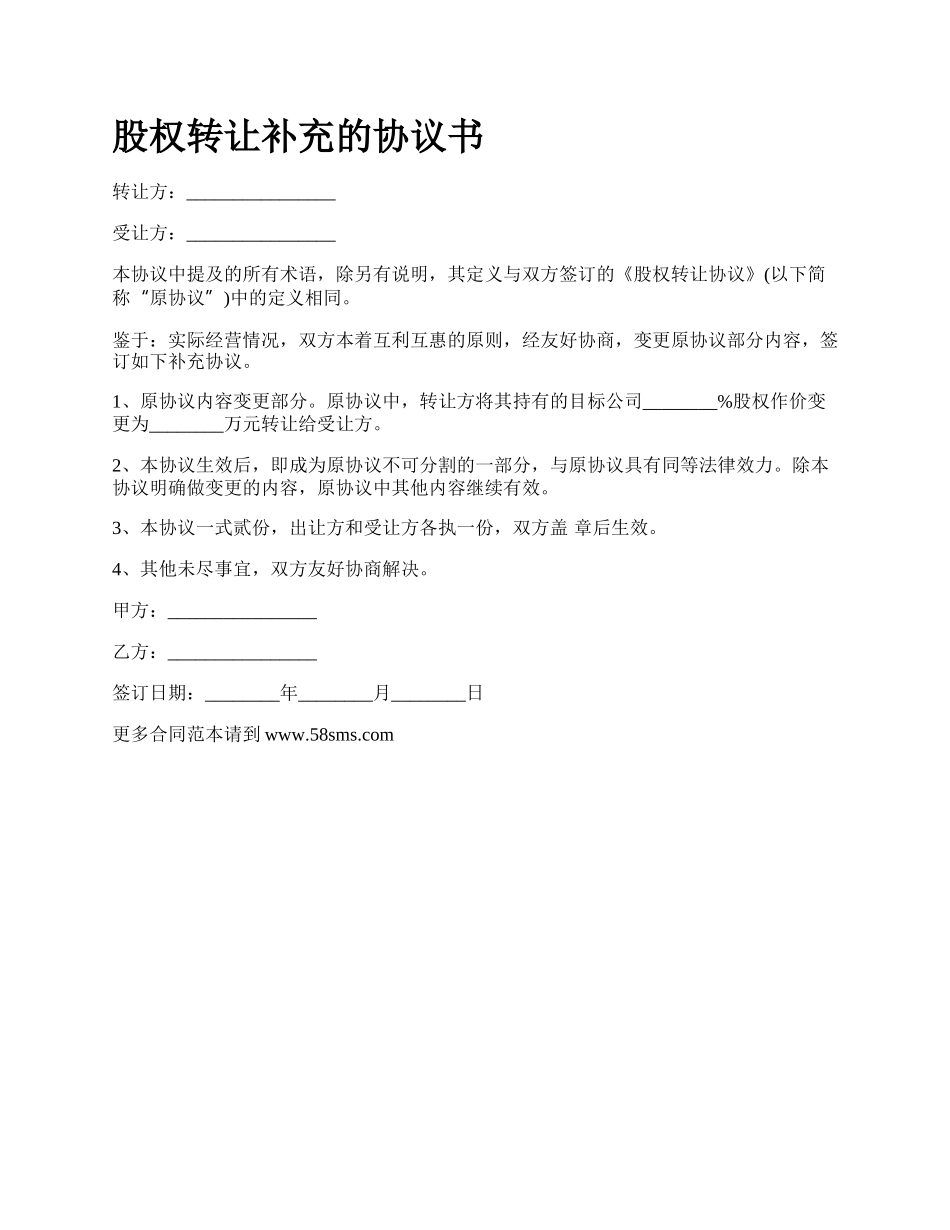 股权转让补充的协议书

转让方：________________

受让方：________________

本协议中提及的所有术语，除另有说明，其定义与双方签订的《股权转让协议》(以下简称“原协议”)中的定义相同。

鉴于：实际经营情况，双方本着互利互惠的原则，经友好协商，变更原协议部分内容，签订如下补充协议。

1、原协议内容变更部分。原协议中，转让方将其持有的目标公司________%股权作价变更为________万元转让给受让方。

2、本协议生效后，即成为原协议不可分割的一部分，与原协议具有同等法律效力。除本协议明确做变更的内容，原协议中其他内容继续有效。

3、本协议一式贰份，出让方和受让方各执一份，双方盖 章后生效。

4、其他未尽事宜，双方友好协商解决。

甲方：________________

乙方：________________

签订日期：________年________月________日

更多合同范本请到 www.58sms.com